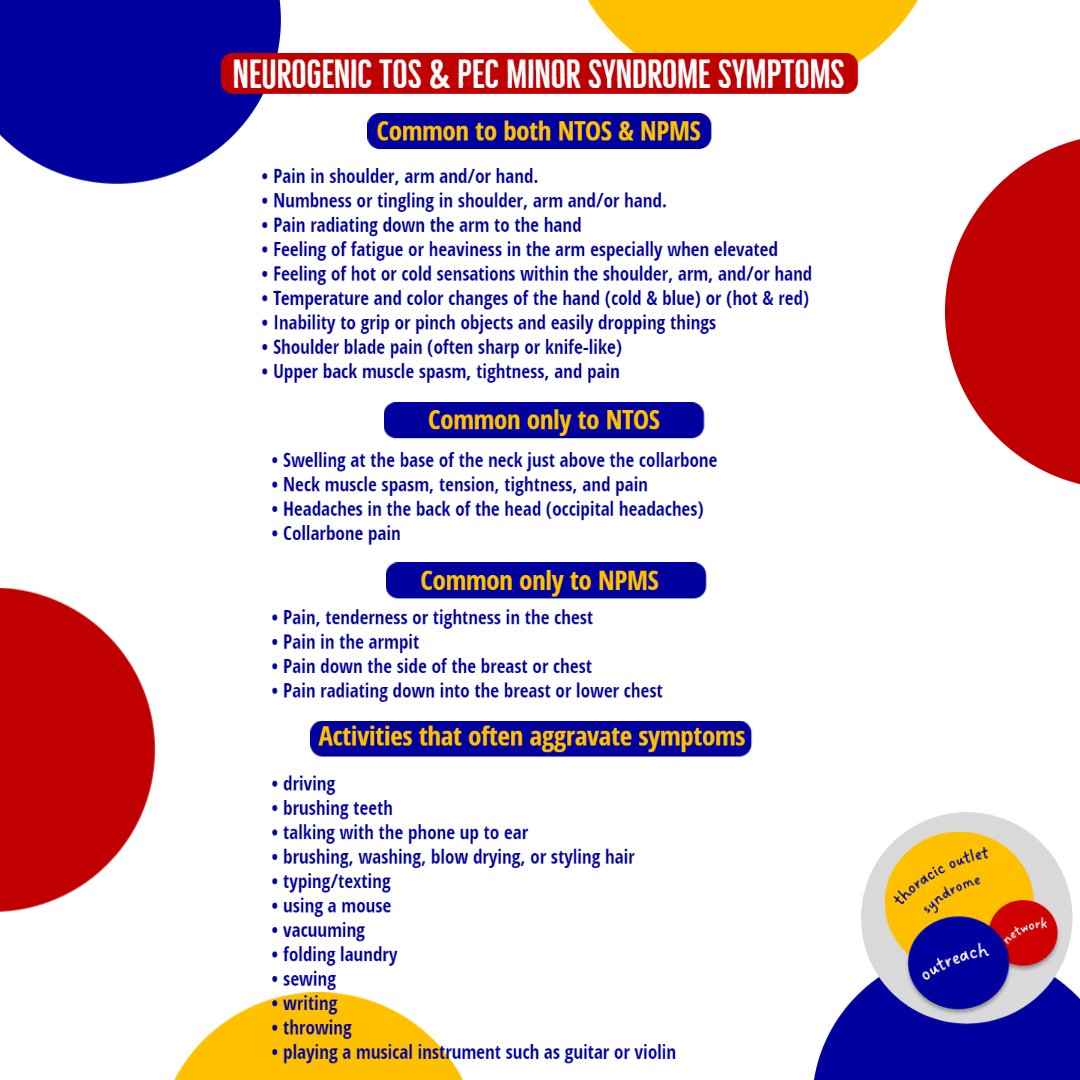 NEUROGENIC TOS & PEC MINOR SYNDROME SYMPTOMS

Common to both NTOS & NPMS

• Pain in shoulder, arm and/or hand.
• Numbness or tingling in shoulder, arm and/or hand.
• Pain radiating down the arm to the hand
• Feeling of fatigue or heaviness in the arm especially when elevated
• Feeling of hot or cold sensations within the shoulder, arm, and/or hand
• Temperature and color changes of the hand (cold & blue) or (hot & red)
• Inability to grip or pinch objects and easily dropping things
• Shoulder blade pain (often sharp or knife-like)
• Upper back muscle spasm, tightness, and pain

Common only to NTOS

• Swelling at the base of the neck just above the collarbone
• Neck muscle spasm, tension, tightness, and pain
• Headaches in the back of the head (occipital headaches)
• Collarbone pain

Common only to NPMS

• Pain, tenderness or tightness in the chest
• Pain in the armpit
• Pain down the side of the breast or chest
• Pain radiating down into the breast or lower chest

Activities that often aggravate symptoms

• driving
• brushing teeth
• talking with the phone up to ear
• brushing, washing, blow drying, or styling hair
• typing/texting
• using a mouse
• vacuuming
• folding laundry
• sewing
• writing
• throwing
• playing a musical instrument such as guitar or violin

thoracic outlet syndrome outreach network